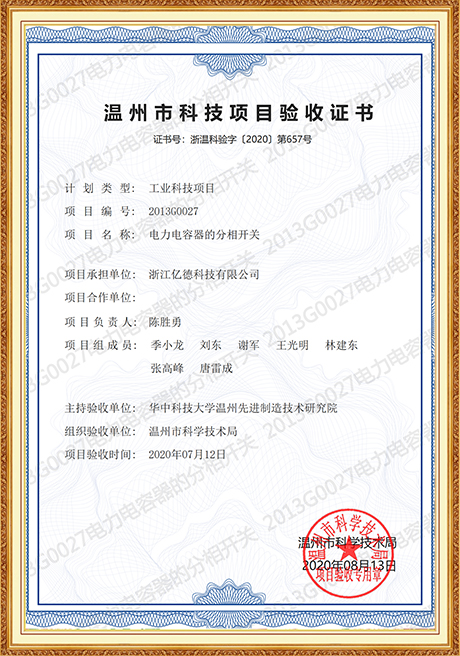 温州市科技项目验收证书

证书号：浙温科验字〔2020〕第657号

计划类型：工业科技项目
项目编号：2013G0027
项目名称：电力电容器的分相开关

项目承担单位：浙江亿德科技有限公司
项目合作单位：
项目负责人：陈胜勇
项目组成员：季小龙 刘东 谢军 王光明 林建东 张高峰 唐雷成

主持验收单位：华中科技大学温州先进制造技术研究院
组织验收单位：温州市科学技术局
项目验收时间：2020年07月12日

温州市科学技术局
2020年08月13日

温州市科学技术局 项目验收专用章

2013G0027电力电容器的分相开关